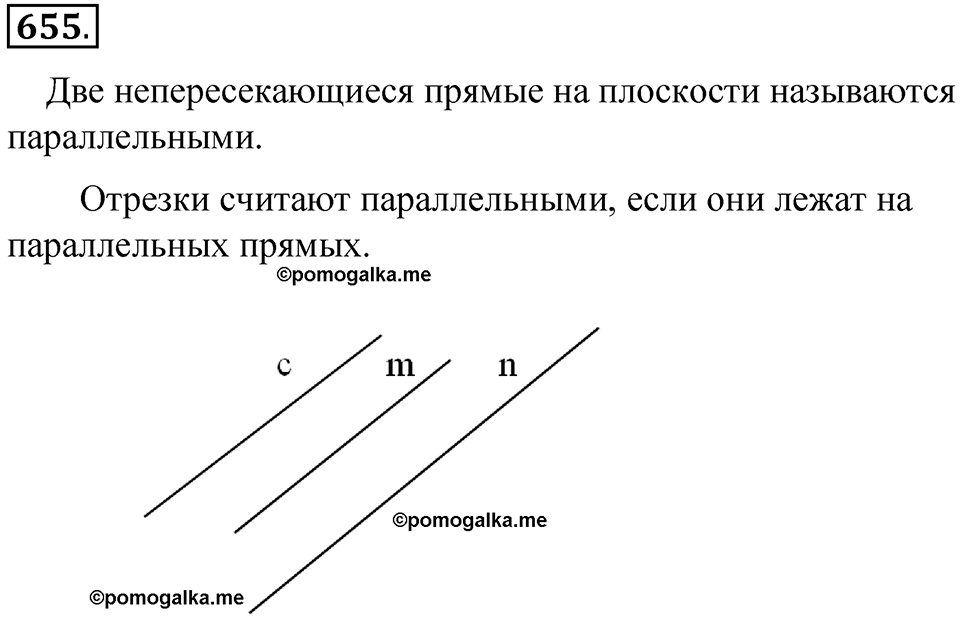 655.

Две непересекающиеся прямые на плоскости называются параллельными.

Отрезки считают параллельными, если они лежат на параллельных прямых.

©pomogalka.me

c m n

©pomogalka.me

©pomogalka.me